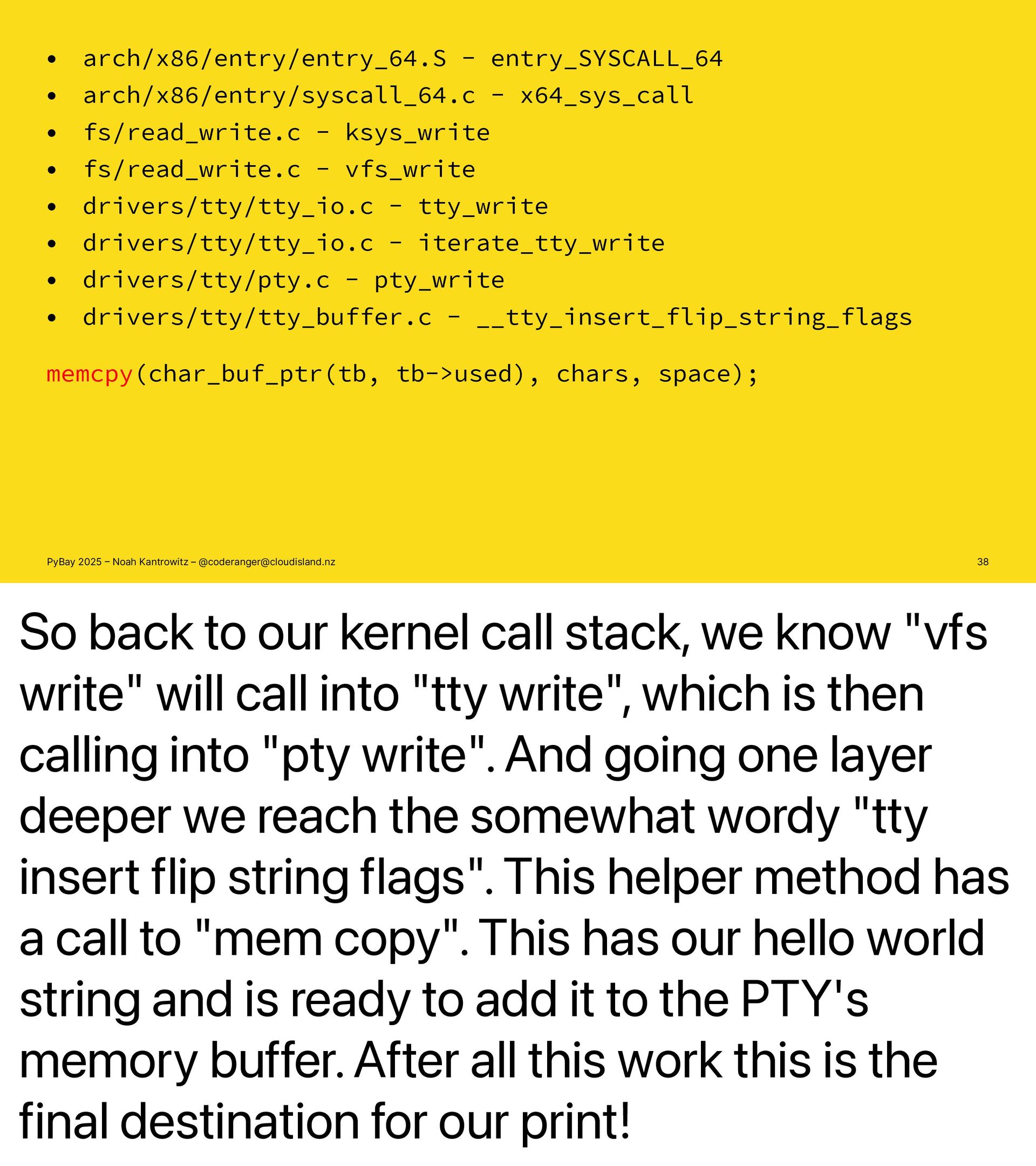 • arch/x86/entry/entry_64.S - entry_SYSCALL_64
• arch/x86/entry/syscall_64.c - x64_sys_call
• fs/read_write.c - ksys_write
• fs/read_write.c - vfs_write
• drivers/tty/tty_io.c - tty_write
• drivers/tty/tty_io.c - iterate_tty_write
• drivers/tty/pty.c - pty_write
• drivers/tty/tty_buffer.c - __tty_insert_flip_string_flags

memcpy(char_buf_ptr(tb, tb->used), chars, space);

PyBay 2025 – Noah Kantrowitz – @coderanger@cloudisland.nz

38

So back to our kernel call stack, we know "vfs write" will call into "tty write", which is then calling into "pty write". And going one layer deeper we reach the somewhat wordy "tty insert flip string flags". This helper method has a call to "mem copy". This has our hello world string and is ready to add it to the PTY's memory buffer. After all this work this is the final destination for our print!